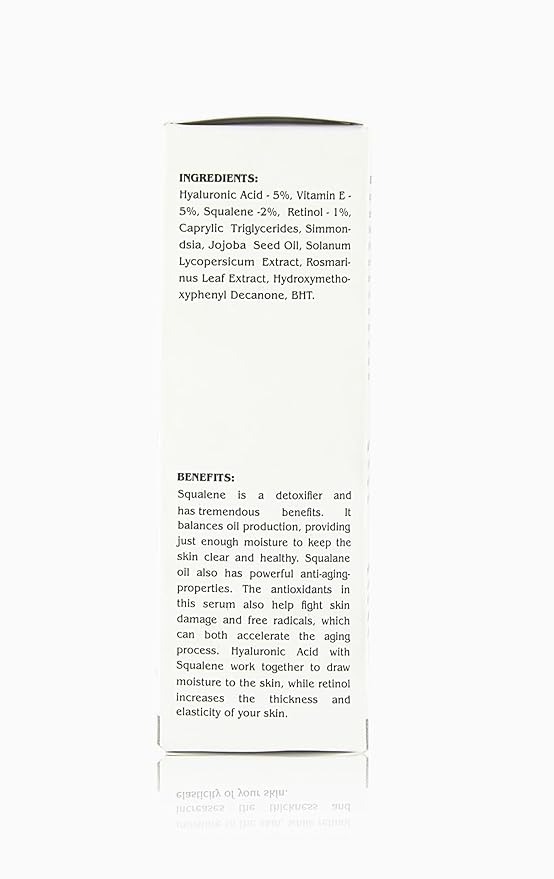 INGREDIENTS:
Hyaluronic Acid - 5%, Vitamin E - 5%, Squalene -2%, Retinol - 1%, Caprylic Triglycerides, Simmondsia, Jojoba Seed Oil, Solanum Lycopersicum Extract, Rosmarinus Leaf Extract, Hydroxymethoxyphenyl Decanone, BHT.

BENEFITS:
Squalene is a detoxifier and has tremendous benefits. It balances oil production, providing just enough moisture to keep the skin clear and healthy. Squalane oil also has powerful anti-aging-properties. The antioxidants in this serum also help fight skin damage and free radicals, which can both accelerate the aging process. Hyaluronic Acid with Squalene work together to draw moisture to the skin, while retinol increases the thickness and elasticity of your skin.